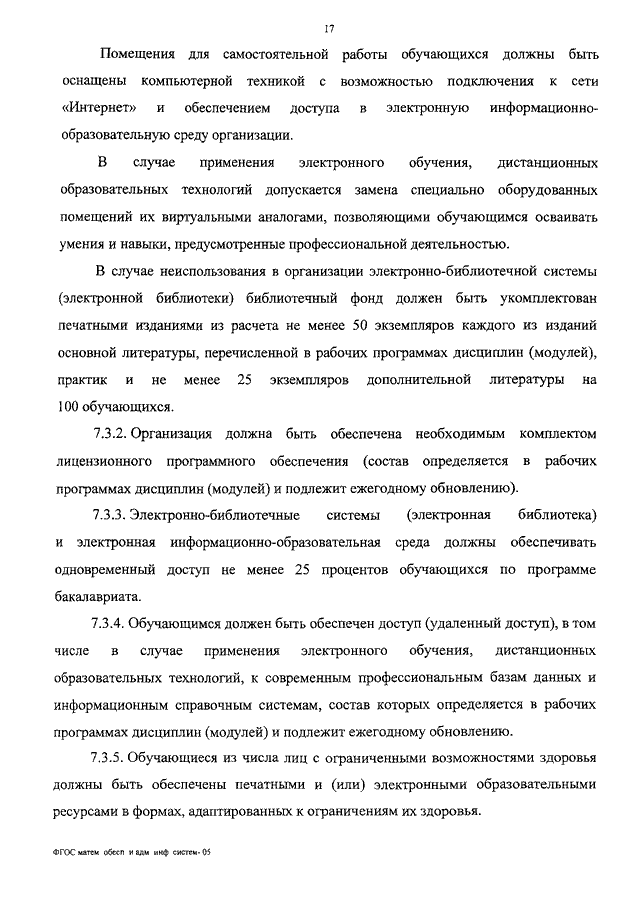 17

Помещения для самостоятельной работы обучающихся должны быть оснащены компьютерной техникой с возможностью подключения к сети «Интернет» и обеспечением доступа в электронную информационно-образовательную среду организации.

В случае применения электронного обучения, дистанционных образовательных технологий допускается замена специально оборудованных помещений их виртуальными аналогами, позволяющими обучающимся осваивать умения и навыки, предусмотренные профессиональной деятельностью.

В случае неиспользования в организации электронно-библиотечной системы (электронной библиотеки) библиотечный фонд должен быть укомплектован печатными изданиями из расчета не менее 50 экземпляров каждого из изданий основной литературы, перечисленной в рабочих программах дисциплин (модулей), практик и не менее 25 экземпляров дополнительной литературы на 100 обучающихся.

7.3.2. Организация должна быть обеспечена необходимым комплектом лицензионного программного обеспечения (состав определяется в рабочих программах дисциплин (модулей) и подлежит ежегодному обновлению).

7.3.3. Электронно-библиотечные системы (электронная библиотека) и электронная информационно-образовательная среда должны обеспечивать одновременный доступ не менее 25 процентов обучающихся по программе бакалавриата.

7.3.4. Обучающимся должен быть обеспечен доступ (удаленный доступ), в том числе в случае применения электронного обучения, дистанционных образовательных технологий, к современным профессиональным базам данных и информационным справочным системам, состав которых определяется в рабочих программах дисциплин (модулей) и подлежит ежегодному обновлению.

7.3.5. Обучающиеся из числа лиц с ограниченными возможностями здоровья должны быть обеспечены печатными и (или) электронными образовательными ресурсами в формах, адаптированных к ограничениям их здоровья.

ФГОС матем обесп и адм инф систем- 05